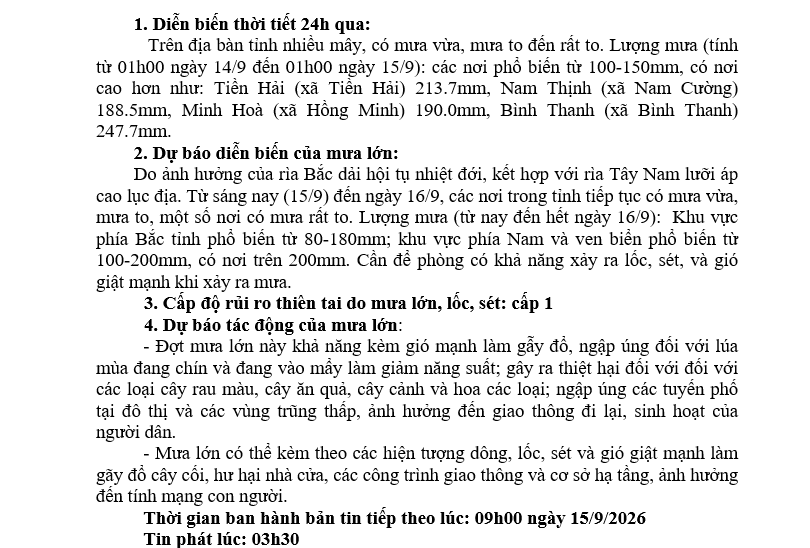 1. Diễn biến thời tiết 24h qua:

Trên địa bàn tỉnh nhiều mây, có mưa vừa, mưa to đến rất to. Lượng mưa (tính từ 01h00 ngày 14/9 đến 01h00 ngày 15/9): các nơi phổ biến từ 100-150mm, có nơi cao hơn như: Tiền Hải (xã Tiền Hải) 213.7mm, Nam Thịnh (xã Nam Cường) 188.5mm, Minh Hoà (xã Hồng Minh) 190.0mm, Bình Thanh (xã Bình Thanh) 247.7mm.

2. Dự báo diễn biến của mưa lớn:

Do ảnh hưởng của rìa Bắc dải hội tụ nhiệt đới, kết hợp với rìa Tây Nam lưỡi áp cao lục địa. Từ sáng nay (15/9) đến ngày 16/9, các nơi trong tỉnh tiếp tục có mưa vừa, mưa to, một số nơi có mưa rất to. Lượng mưa (từ nay đến hết ngày 16/9): Khu vực phía Bắc tỉnh phổ biến từ 80-180mm; khu vực phía Nam và ven biển phổ biến từ 100-200mm, có nơi trên 200mm. Cần đề phòng có khả năng xảy ra lốc, sét, và gió giật mạnh khi xảy ra mưa.

3. Cấp độ rủi ro thiên tai do mưa lớn, lốc, sét: cấp 1

4. Dự báo tác động của mưa lớn:

- Đợt mưa lớn này khả năng kèm gió mạnh làm gẫy đổ, ngập úng đối với lúa mùa đang chín và đang vào mẩy làm giảm năng suất; gây ra thiệt hại đối với đối với các loại cây rau màu, cây ăn quả, cây cảnh và hoa các loại; ngập úng các tuyến phố tại đô thị và các vùng trũng thấp, ảnh hưởng đến giao thông đi lại, sinh hoạt của người dân.

- Mưa lớn có thể kèm theo các hiện tượng dông, lốc, sét và gió giật mạnh làm gãy đổ cây cối, hư hại nhà cửa, các công trình giao thông và cơ sở hạ tầng, ảnh hưởng đến tính mạng con người.

Thời gian ban hành bản tin tiếp theo lúc: 09h00 ngày 15/9/2026

Tin phát lúc: 03h30